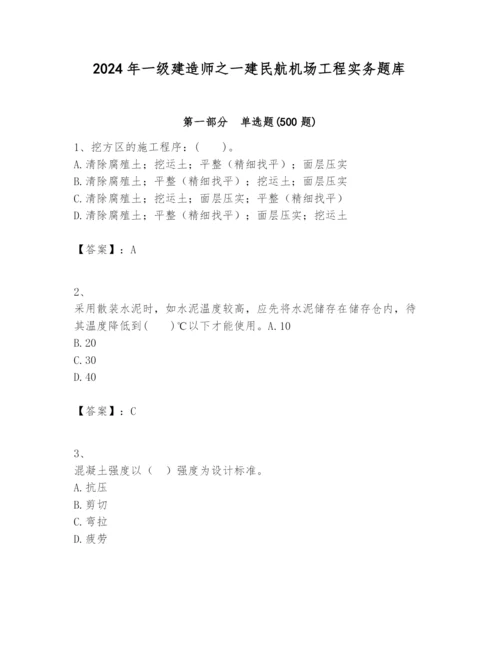 2024年一级建造师之一建民航机场工程实务题库

第一部分　单选题(500题)

1、挖方区的施工程序：(　　)。
A.清除腐殖土；挖运土；平整（精细找平）；面层压实
B.清除腐殖土；平整（精细找平）；挖运土；面层压实
C.清除腐殖土；挖运土；面层压实；平整（精细找平）
D.清除腐殖土；平整（精细找平）；面层压实；挖运土

【答案】：A

2、
采用散装水泥时，如水泥温度较高，应先将水泥储存在储存仓内，待其温度降低到(　　)℃以下才能使用。A.10
B.20
C.30
D.40

【答案】：C

3、
混凝土强度以（　）强度为设计标准。
A.抗压
B.剪切
C.弯拉
D.疲劳